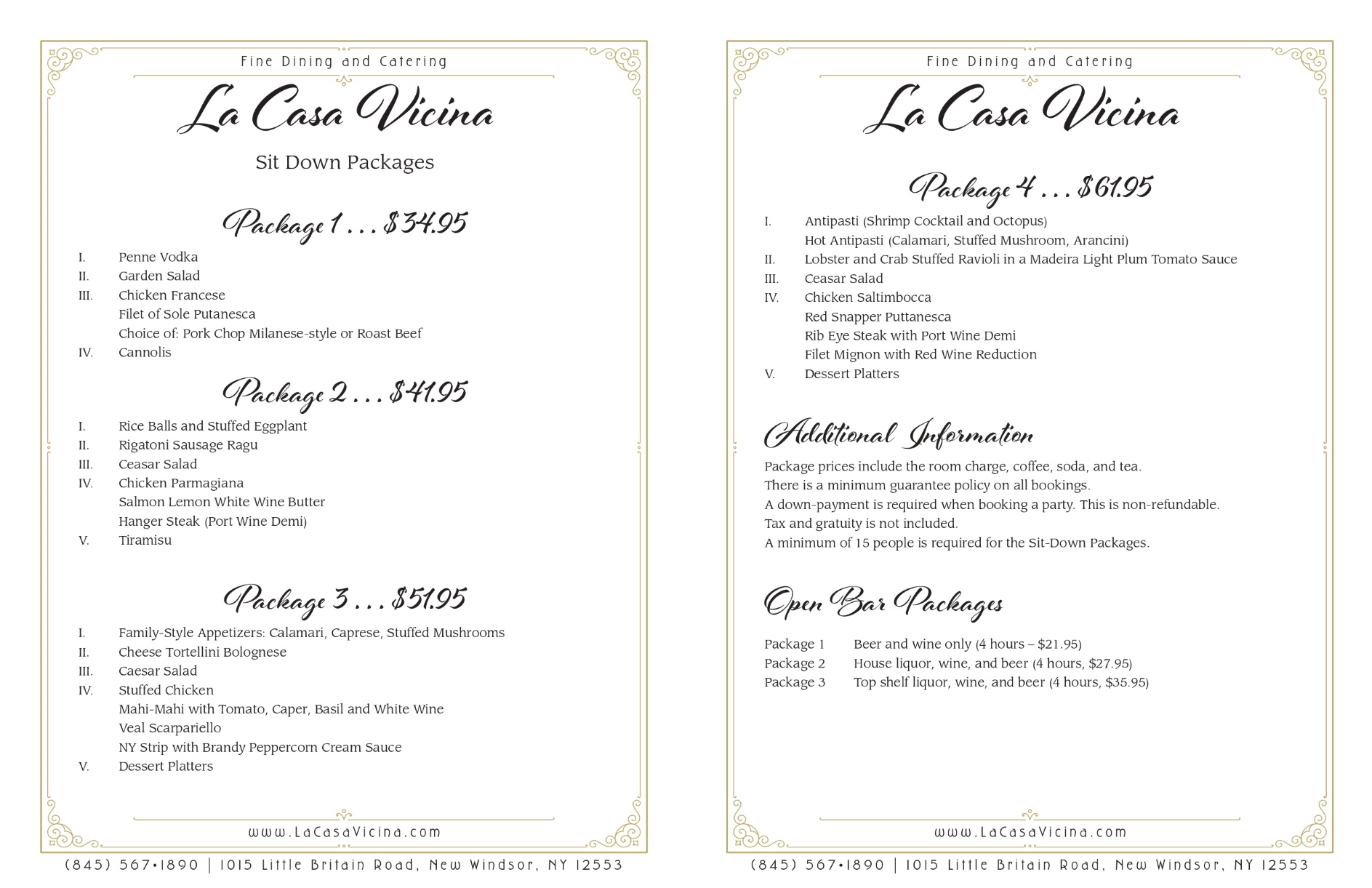 Fine Dining and Catering

La Casa Vicina

Sit Down Packages

Package 1 . . . $34.95

I. Penne Vodka
II. Garden Salad
III. Chicken Francese
Filet of Sole Putanesca
Choice of: Pork Chop Milanese-style or Roast Beef
IV. Cannolis

Package 2 . . . $41.95

I. Rice Balls and Stuffed Eggplant
II. Rigatoni Sausage Ragu
III. Ceasar Salad
IV. Chicken Parmagiana
Salmon Lemon White Wine Butter
Hanger Steak (Port Wine Demi)
V. Tiramisu

Package 3 . . . $51.95

I. Family-Style Appetizers: Calamari, Caprese, Stuffed Mushrooms
II. Cheese Tortellini Bolognese
III. Caesar Salad
IV. Stuffed Chicken
Mahi-Mahi with Tomato, Caper, Basil and White Wine
Veal Scarpariello
NY Strip with Brandy Peppercorn Cream Sauce
V. Dessert Platters

www.LaCasaVicina.com

(845) 567•1890 | 1015 Little Britain Road, New Windsor, NY 12553

Fine Dining and Catering

La Casa Vicina

Package 4 . . . $61.95

I. Antipasti (Shrimp Cocktail and Octopus)
Hot Antipasti (Calamari, Stuffed Mushroom, Arancini)
II. Lobster and Crab Stuffed Ravioli in a Madeira Light Plum Tomato Sauce
III. Ceasar Salad
IV. Chicken Saltimbocca
Red Snapper Puttanesca
Rib Eye Steak with Port Wine Demi
Filet Mignon with Red Wine Reduction
V. Dessert Platters

Additional Information

Package prices include the room charge, coffee, soda, and tea.
There is a minimum guarantee policy on all bookings.
A down-payment is required when booking a party. This is non-refundable.
Tax and gratuity is not included.
A minimum of 15 people is required for the Sit-Down Packages.

Open Bar Packages

Package 1 Beer and wine only (4 hours – $21.95)
Package 2 House liquor, wine, and beer (4 hours, $27.95)
Package 3 Top shelf liquor, wine, and beer (4 hours, $35.95)

www.LaCasaVicina.com

(845) 567•1890 | 1015 Little Britain Road, New Windsor, NY 12553